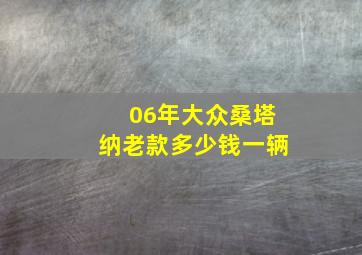 06年大众桑塔纳老款多少钱一辆